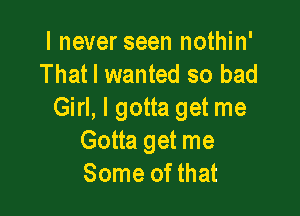 I never seen nothin'
That I wanted so bad
Girl, I gotta get me
Gotta get me
Some of that